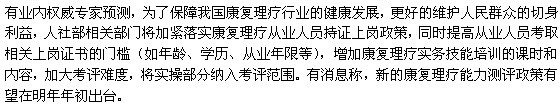 有业内权威专家预测，为了保障我国康复理疗行业的健康发展，更好的维护人民群众的切身利益，人社部相关部门将加紧落实康复理疗从业人员持证上岗政策，同时提高从业人员考取相关上岗证书的门槛（如年龄、学历、从业年限等），增加康复理疗实务技能培训的课时和内容，加大考评难度，将实操部分纳入考评范围。有消息称，新的康复理疗能力测评政策有望在明年年初出台。